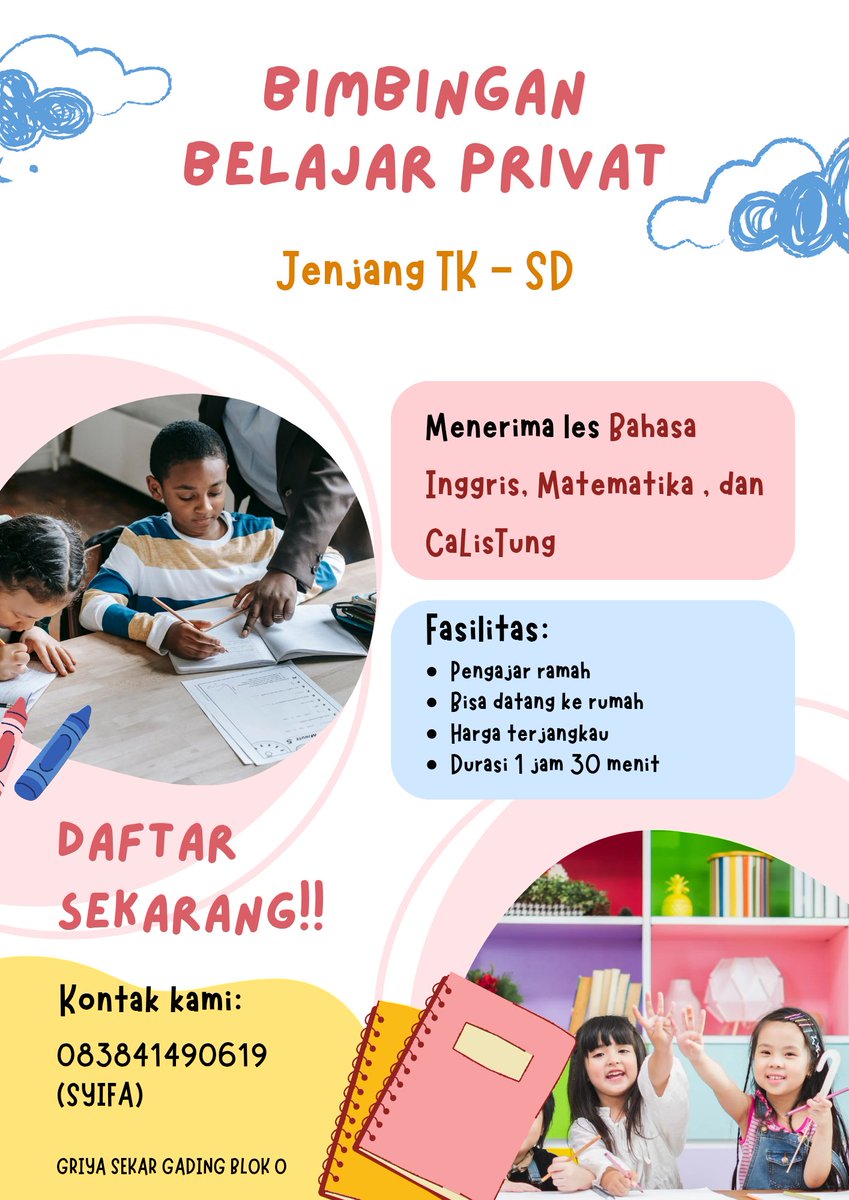 BIMBINGAN BELAJAR PRIVAT

Jenjang TK - SD

Menerima les Bahasa Inggris, Matematika , dan CaLisTung

Fasilitas:

• Pengajar ramah
• Bisa datang ke rumah
• Harga terjangkau
• Durasi 1 jam 30 menit

DAFTAR SEKARANG!!

Kontak kami:

083841490619
(SYIFA)

GRIYA SEKAR GADING BLOK O